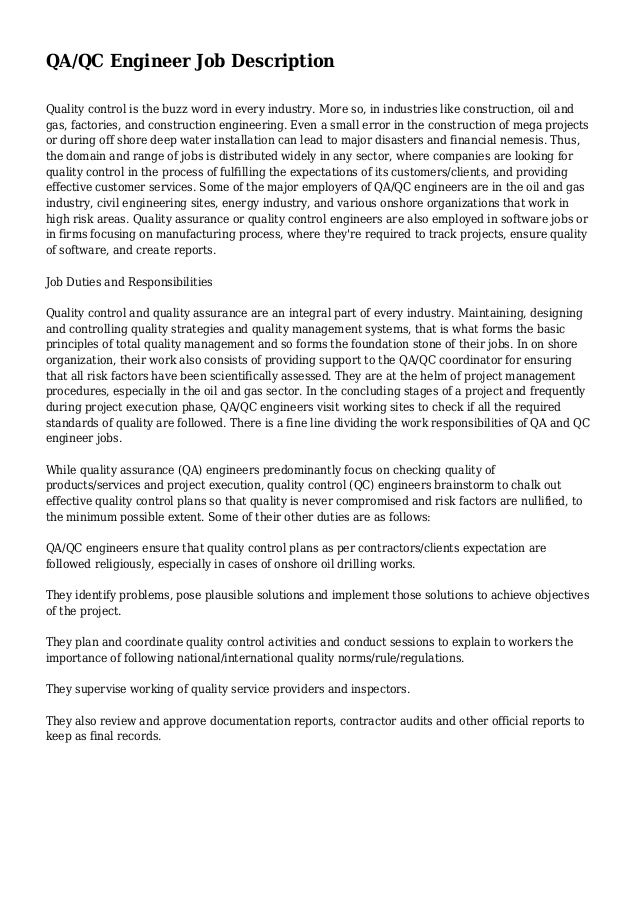 QA/QC Engineer Job Description

Quality control is the buzz word in every industry. More so, in industries like construction, oil and gas, factories, and construction engineering. Even a small error in the construction of mega projects or during off shore deep water installation can lead to major disasters and financial nemesis. Thus, the domain and range of jobs is distributed widely in any sector, where companies are looking for quality control in the process of fulfilling the expectations of its customers/clients, and providing effective customer services. Some of the major employers of QA/QC engineers are in the oil and gas industry, civil engineering sites, energy industry, and various onshore organizations that work in high risk areas. Quality assurance or quality control engineers are also employed in software jobs or in firms focusing on manufacturing process, where they're required to track projects, ensure quality of software, and create reports.

Job Duties and Responsibilities

Quality control and quality assurance are an integral part of every industry. Maintaining, designing and controlling quality strategies and quality management systems, that is what forms the basic principles of total quality management and so forms the foundation stone of their jobs. In on shore organization, their work also consists of providing support to the QA/QC coordinator for ensuring that all risk factors have been scientifically assessed. They are at the helm of project management procedures, especially in the oil and gas sector. In the concluding stages of a project and frequently during project execution phase, QA/QC engineers visit working sites to check if all the required standards of quality are followed. There is a fine line dividing the work responsibilities of QA and QC engineer jobs.

While quality assurance (QA) engineers predominantly focus on checking quality of products/services and project execution, quality control (QC) engineers brainstorm to chalk out effective quality control plans so that quality is never compromised and risk factors are nullified, to the minimum possible extent. Some of their other duties are as follows:

QA/QC engineers ensure that quality control plans as per contractors/clients expectation are followed religiously, especially in cases of onshore oil drilling works.

They identify problems, pose plausible solutions and implement those solutions to achieve objectives of the project.

They plan and coordinate quality control activities and conduct sessions to explain to workers the importance of following national/international quality norms/rule/regulations.

They supervise working of quality service providers and inspectors.

They also review and approve documentation reports, contractor audits and other official reports to keep as final records.